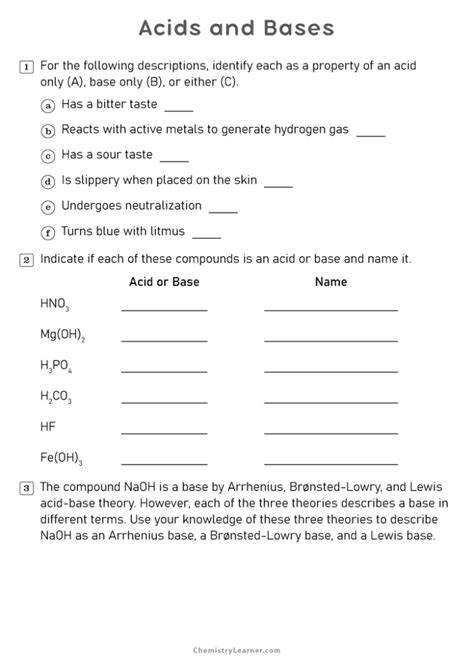 Acids and Bases

1 For the following descriptions, identify each as a property of an acid only (A), base only (B), or either (C).

a Has a bitter taste ____

b Reacts with active metals to generate hydrogen gas ____

c Has a sour taste ____

d Is slippery when placed on the skin ____

e Undergoes neutralization ____

f Turns blue with litmus ____

2 Indicate if each of these compounds is an acid or base and name it.

| | Acid or Base | Name |
|---|---|---|
| $HNO_3$ | ____ | ____ |
| $Mg(OH)_2$ | ____ | ____ |
| $H_3PO_4$ | ____ | ____ |
| $H_2CO_3$ | ____ | ____ |
| HF | ____ | ____ |
| $Fe(OH)_3$ | ____ | ____ |

3 The compound NaOH is a base by Arrhenius, Brønsted-Lowry, and Lewis acid-base theory. However, each of the three theories describes a base in different terms. Use your knowledge of these three theories to describe NaOH as an Arrhenius base, a Brønsted-Lowry base, and a Lewis base.

ChemistryLearner.com